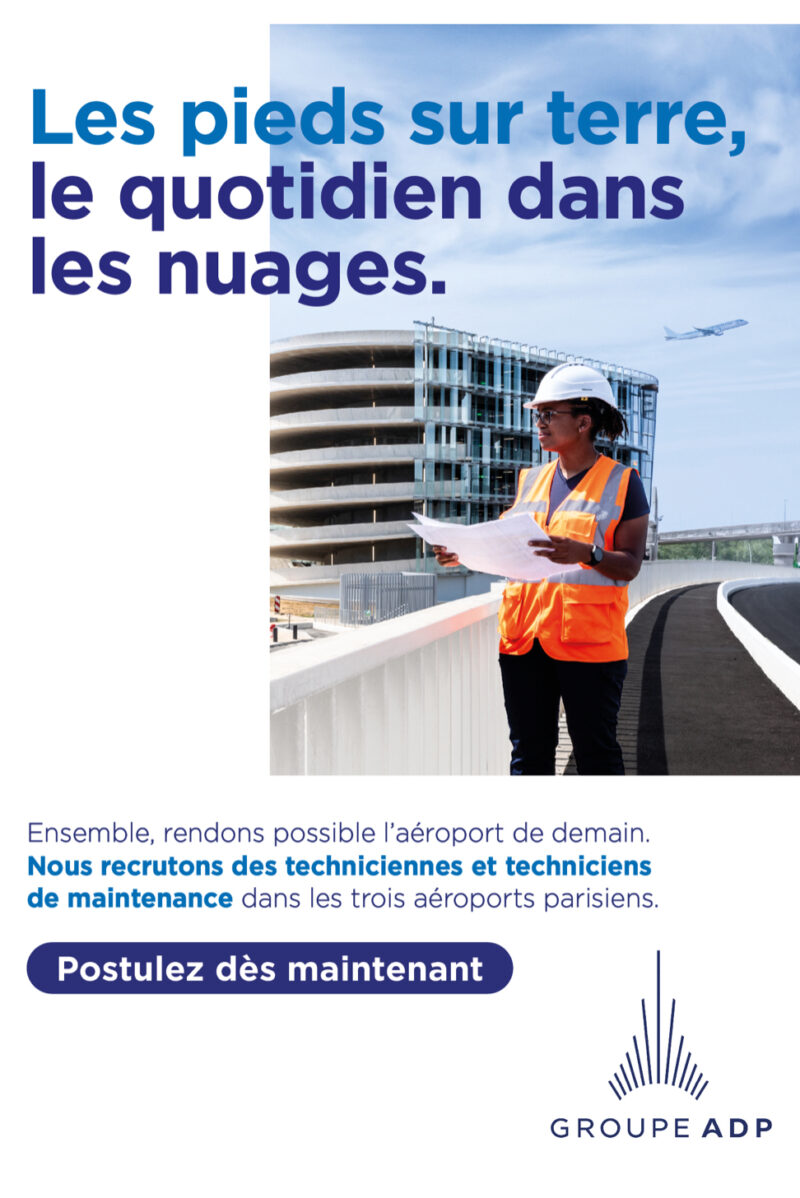 Les pieds sur terre, le quotidien dans les nuages.

Ensemble, rendons possible l'aéroport de demain. Nous recrutons des techniciennes et techniciens de maintenance dans les trois aéroports parisiens.

Postulez dès maintenant

GROUPE ADP